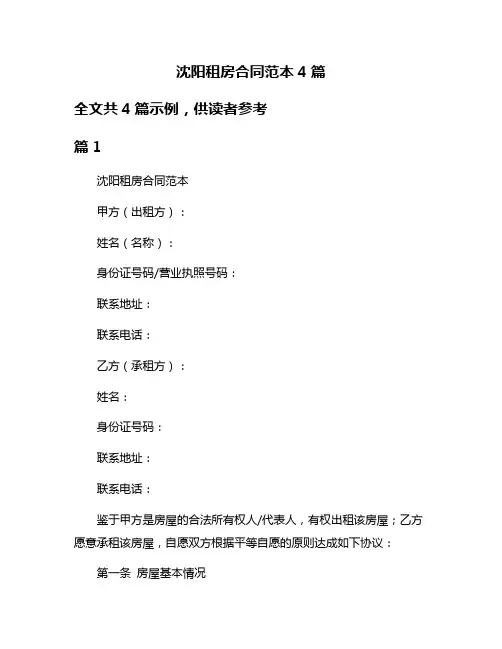 沈阳租房合同范本 4 篇

全文共 4 篇示例，供读者参考

篇 1

沈阳租房合同范本

甲方（出租方）：

姓名（名称）：

身份证号码/营业执照号码：

联系地址：

联系电话：

乙方（承租方）：

姓名：

身份证号码：

联系地址：

联系电话：

鉴于甲方是房屋的合法所有权人/代表人，有权出租该房屋；乙方愿意承租该房屋，自愿双方根据平等自愿的原则达成如下协议：

第一条 房屋基本情况